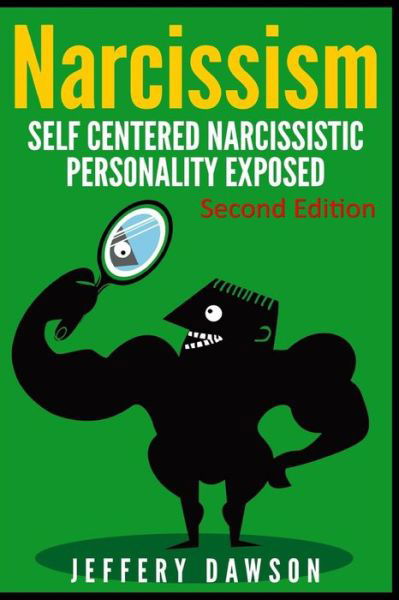 Narcissism
SELF CENTERED NARCISSISTIC PERSONALITY EXPOSED
Second Edition

JEFFERY DAWSON